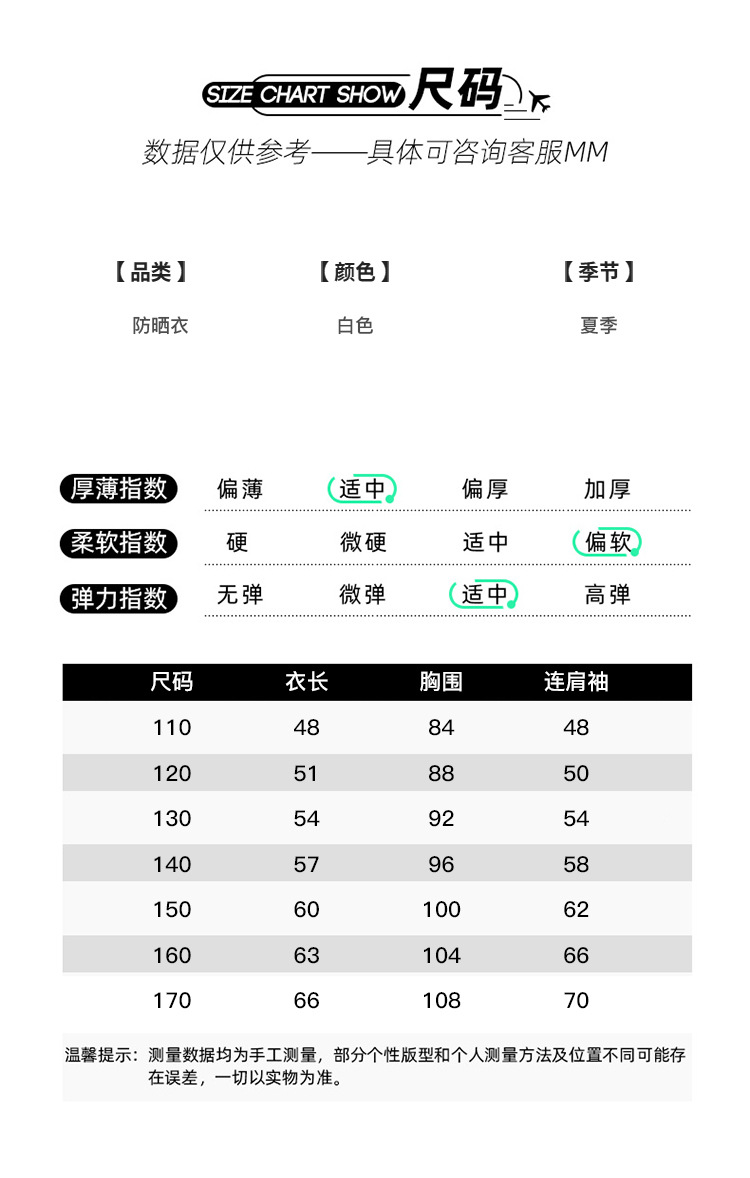 SIZE CHART SHOW 尺码

数据仅供参考——具体可咨询客服MM

【品类】 【颜色】 【季节】

防晒衣 白色 夏季

| 厚薄指数 | 偏薄 | 适中 | 偏厚 | 加厚 |
|---|---|---|---|---|
| 柔软指数 | 硬 | 微硬 | 适中 | 偏软 |
| 弹力指数 | 无弹 | 微弹 | 适中 | 高弹 |

| 尺码 | 衣长 | 胸围 | 连肩袖 |
|---|---|---|---|
| 110 | 48 | 84 | 48 |
| 120 | 51 | 88 | 50 |
| 130 | 54 | 92 | 54 |
| 140 | 57 | 96 | 58 |
| 150 | 60 | 100 | 62 |
| 160 | 63 | 104 | 66 |
| 170 | 66 | 108 | 70 |

温馨提示：测量数据均为手工测量，部分个性版型和个人测量方法及位置不同可能存在误差，一切以实物为准。